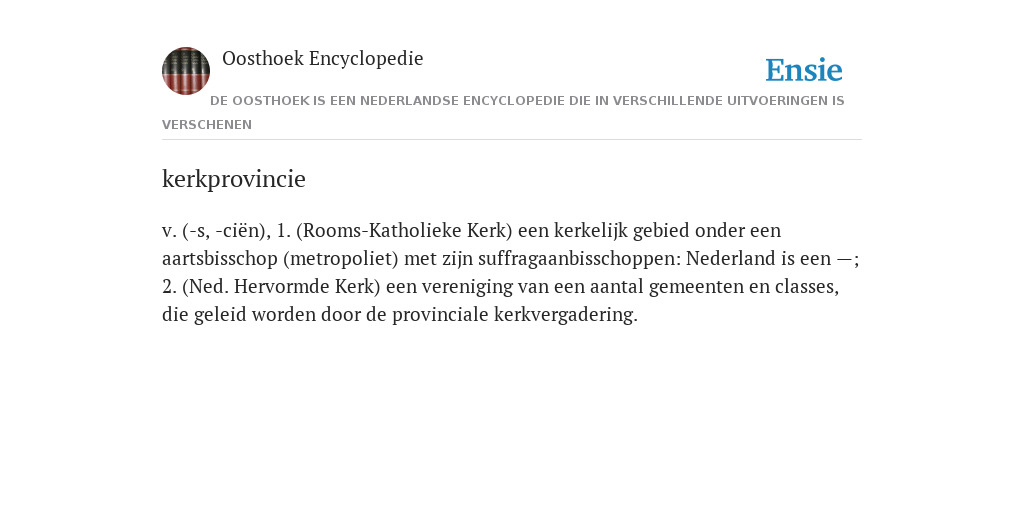 Oosthoek Encyclopedie

Ensie

DE OOSTHOEK IS EEN NEDERLANDSE ENCYCLOPEDIE DIE IN VERSCHILLENDE UITVOERINGEN IS VERSCHENEN

kerkprovincie

v. (-s, -ciën), 1. (Rooms-Katholieke Kerk) een kerkelijk gebied onder een aartsbisschop (metropoliet) met zijn suffragaanbisschoppen: Nederland is een —; 2. (Ned. Hervormde Kerk) een vereniging van een aantal gemeenten en classes, die geleid worden door de provinciale kerkvergadering.